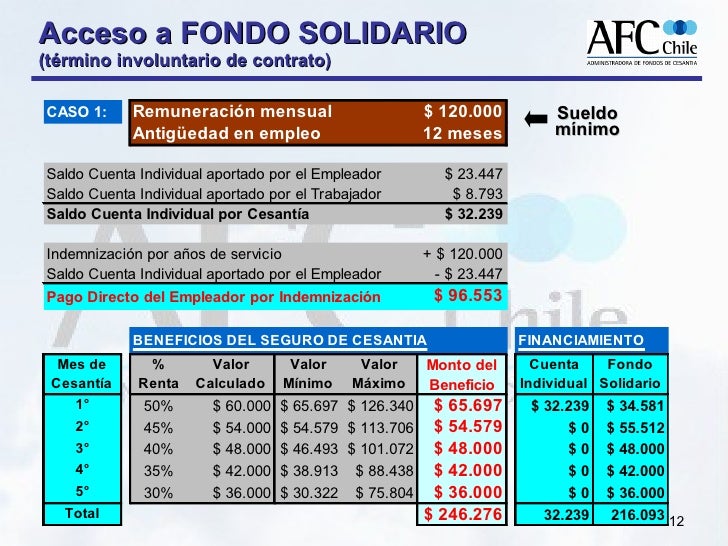 Acceso a FONDO SOLIDARIO
(término involuntario de contrato)

AFC Chile
ADMINISTRADORA DE FONDOS DE CESANTIA

CASO 1:

| Remuneración mensual | $ 120.000 |
|---|---|
| Antigüedad en empleo | 12 meses |

Sueldo mínimo

| Saldo Cuenta Individual aportado por el Empleador | $ 23.447 |
|---|---|
| Saldo Cuenta Individual aportado por el Trabajador | $ 8.793 |
| Saldo Cuenta Individual por Cesantía | $ 32.239 |

| Indemnización por años de servicio | + $ 120.000 |
|---|---|
| Saldo Cuenta Individual aportado por el Empleador | - $ 23.447 |
| Pago Directo del Empleador por Indemnización | $ 96.553 |

BENEFICIOS DEL SEGURO DE CESANTIA

FINANCIAMIENTO

| Mes de Cesantía | % Renta | Valor Calculado | Valor Mínimo | Valor Máximo | Monto del Beneficio | Cuenta Individual | Fondo Solidario |
|---|---|---|---|---|---|---|---|
| 1° | 50% | $ 60.000 | $ 65.697 | $ 126.340 | $ 65.697 | $ 32.239 | $ 34.581 |
| 2° | 45% | $ 54.000 | $ 54.579 | $ 113.706 | $ 54.579 | $ 0 | $ 55.512 |
| 3° | 40% | $ 48.000 | $ 46.493 | $ 101.072 | $ 48.000 | $ 0 | $ 48.000 |
| 4° | 35% | $ 42.000 | $ 38.913 | $ 88.438 | $ 42.000 | $ 0 | $ 42.000 |
| 5° | 30% | $ 36.000 | $ 30.322 | $ 75.804 | $ 36.000 | $ 0 | $ 36.000 |
| Total | | | | | $ 246.276 | 32.239 | 216.093 |

12